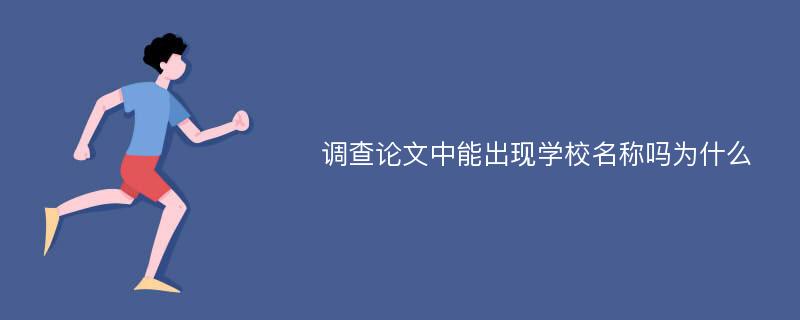 调查论文中能出现学校名称吗为什么